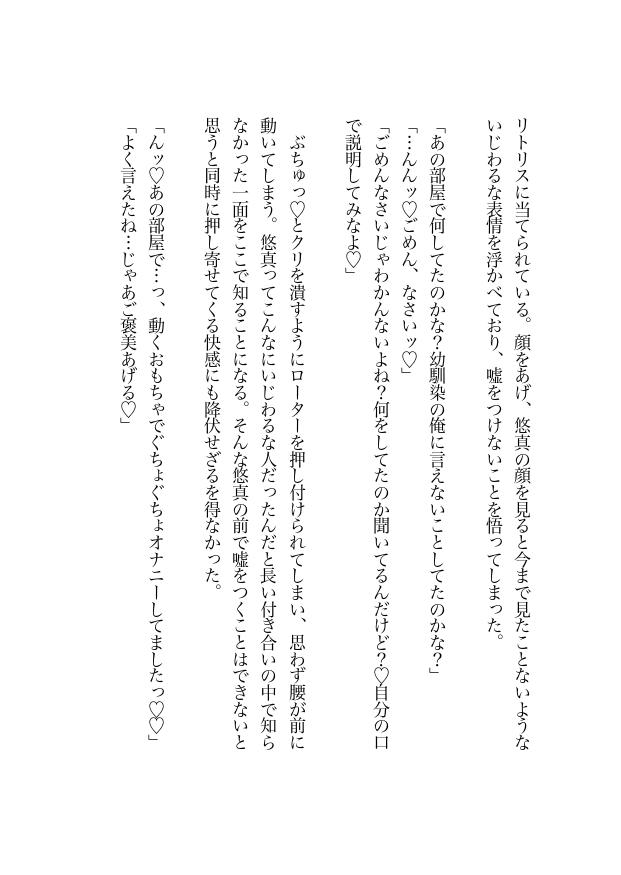 リトリスに当てられている。顔をあげ、悠真の顔を見ると今まで見たことないようないじわるな表情を浮かべており、嘘をつけないことを悟ってしまった。

「あの部屋で何してたのかな?幼馴染の俺に言えないことしてたのかな?」
「…んんッ♡ごめん、なさいッ♡」
「ごめんなさいじゃわかんないよね?何をしてたのか聞いてるんだけど?♡自分の口で説明してみなよ♡」

ぶちゅっ♡とクリを潰すようにローターを押し付けられてしまい、思わず腰が前に動いてしまう。悠真ってこんなにいじわるな人だったんだと長い付き合いの中で知らなかった一面をここで知ることになる。そんな悠真の前で嘘をつくことはできないと思うと同時に押し寄せてくる快感にも降伏せざるを得なかった。

「んッ♡あの部屋で…っ、動くおもちゃでぐちょぐちょオナニーしてましたっ♡♡」
「よく言えたね…じゃあご褒美あげる♡」